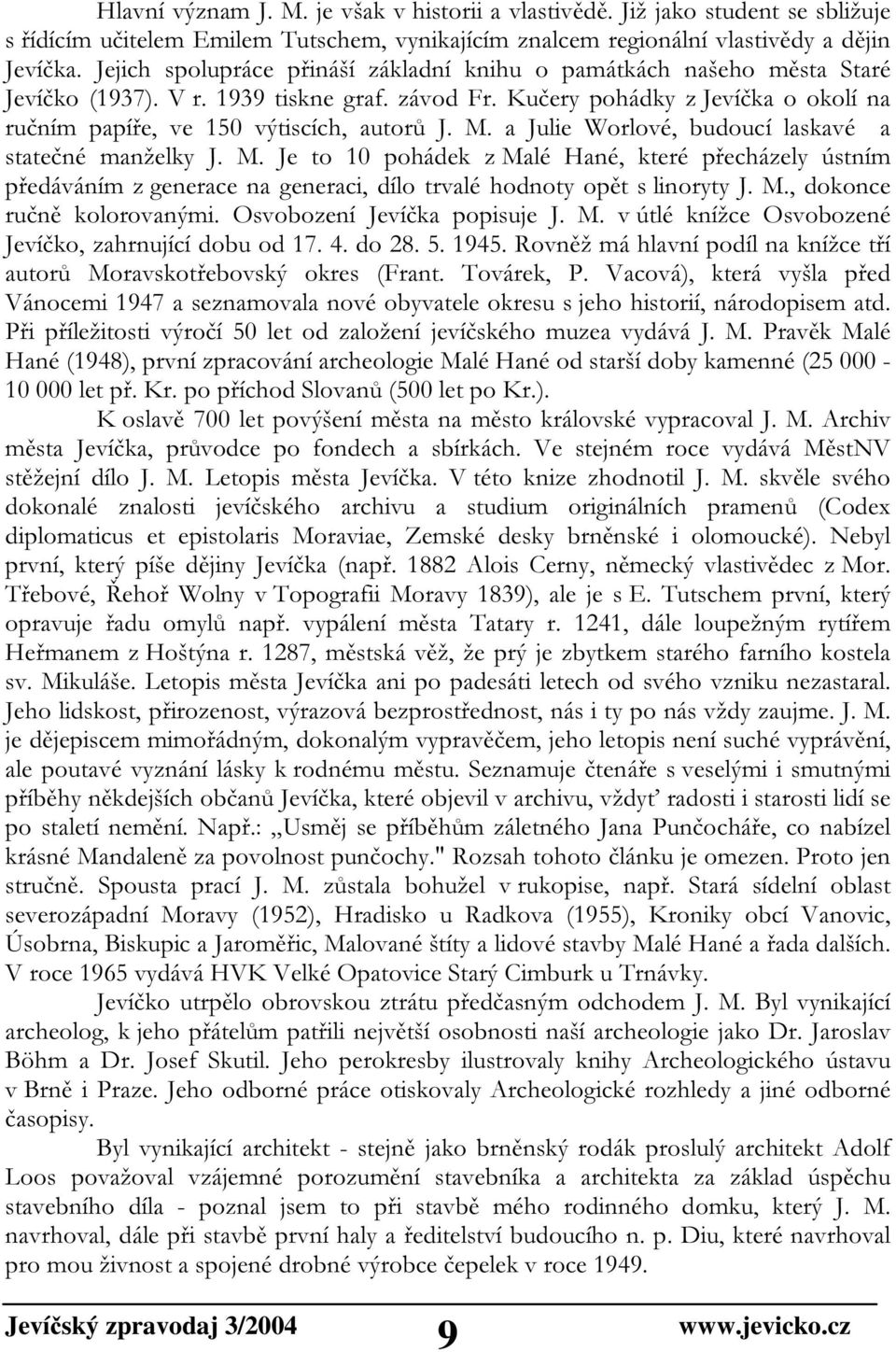 Hlavní význam J. M. je však v historii a vlastivědě. Již jako student se sbližuje s řídícím učitelem Emilem Tutschem, vynikajícím znalcem regionální vlastivědy a dějin Jevíčka. Jejich spolupráce přináší základní knihu o památkách našeho města Staré Jevíčko (1937). V r. 1939 tiskne graf. závod Fr. Kučery pohádky z Jevíčka o okolí na ručním papíře, ve 150 výtiscích, autorů J. M. a Julie Worlové, budoucí laskavé a statečné manželky J. M. Je to 10 pohádek z Malé Hané, které přecházely ústním předáváním z generace na generaci, dílo trvalé hodnoty opět s linoryty J. M., dokonce ručně kolorovanými. Osvobození Jevíčka popisuje J. M. v útlé knížce Osvobozené Jevíčko, zahrnující dobu od 17. 4. do 28. 5. 1945. Rovněž má hlavní podíl na knížce tří autorů Moravskotřebovský okres (Frant. Továrek, P. Vacová), která vyšla před Vánocemi 1947 a seznamovala nové obyvatele okresu s jeho historií, národopisem atd. Při příležitosti výročí 50 let od založení jevíčského muzea vydává J. M. Pravěk Malé Hané (1948), první zpracování archeologie Malé Hané od starší doby kamenné (25 000 - 10 000 let př. Kr. po příchod Slovanů (500 let po Kr.).

K oslavě 700 let povýšení města na město královské vypracoval J. M. Archiv města Jevíčka, průvodce po fondech a sbírkách. Ve stejném roce vydává MěstNV stěžejní dílo J. M. Letopis města Jevíčka. V této knize zhodnotil J. M. skvěle svého dokonalé znalosti jevíčského archivu a studium originálních pramenů (Codex diplomaticus et epistolaris Moraviae, Zemské desky brněnské i olomoucké). Nebyl první, který píše dějiny Jevíčka (např. 1882 Alois Cerny, německý vlastivědec z Mor. Třebové, Řehoř Wolny v Topografii Moravy 1839), ale je s E. Tutschem první, který opravuje řadu omylů např. vypálení města Tatary r. 1241, dále loupežným rytířem Heřmanem z Hoštýna r. 1287, městská věž, že prý je zbytkem starého farního kostela sv. Mikuláše. Letopis města Jevíčka ani po padesáti letech od svého vzniku nezastaral. Jeho lidskost, přirozenost, výrazová bezprostřednost, nás i ty po nás vždy zaujme. J. M. je dějepiscem mimořádným, dokonalým vypravěčem, jeho letopis není suché vyprávění, ale poutavé vyznání lásky k rodnému městu. Seznamuje čtenáře s veselými i smutnými příběhy někdejších občanů Jevíčka, které objevil v archivu, vždyť radosti i starosti lidí se po staletí nemění. Např.: „Usměj se příběhům záletného Jana Punčocháře, co nabízel krásné Mandaleně za povolnost punčochy." Rozsah tohoto článku je omezen. Proto jen stručně. Spousta prací J. M. zůstala bohužel v rukopise, např. Stará sídelní oblast severozápadní Moravy (1952), Hradisko u Radkova (1955), Kroniky obcí Vanovic, Úsobrna, Biskupic a Jaroměřic, Malované štíty a lidové stavby Malé Hané a řada dalších. V roce 1965 vydává HVK Velké Opatovice Starý Cimburk u Trnávky.

Jevíčko utrpělo obrovskou ztrátu předčasným odchodem J. M. Byl vynikající archeolog, k jeho přátelům patřili největší osobnosti naší archeologie jako Dr. Jaroslav Böhm a Dr. Josef Skutil. Jeho perokresby ilustrovaly knihy Archeologického ústavu v Brně i Praze. Jeho odborné práce otiskovaly Archeologické rozhledy a jiné odborné časopisy.

Byl vynikající architekt - stejně jako brněnský rodák proslulý architekt Adolf Loos považoval vzájemné porozumění stavebníka a architekta za základ úspěchu stavebního díla - poznal jsem to při stavbě mého rodinného domku, který J. M. navrhoval, dále při stavbě první haly a ředitelství budoucího n. p. Diu, které navrhoval pro mou živnost a spojené drobné výrobce čepelek v roce 1949.

Jevíčský zpravodaj 3/2004 9 www.jevicko.cz